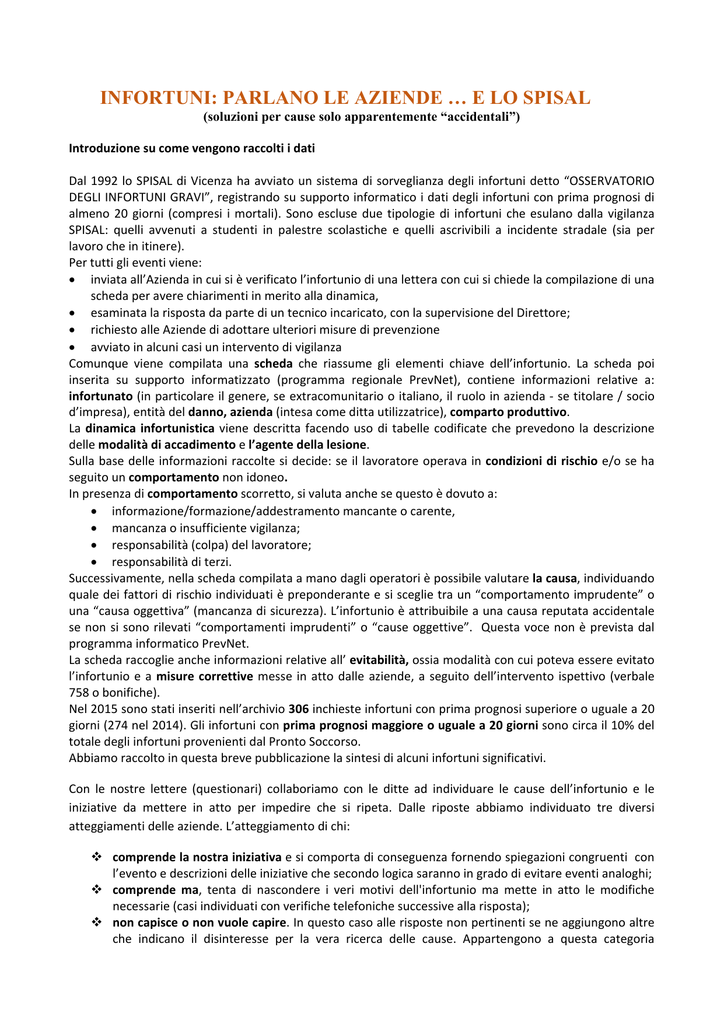 INFORTUNI: PARLANO LE AZIENDE … E LO SPISAL
(soluzioni per cause solo apparentemente “accidentali”)

Introduzione su come vengono raccolti i dati

Dal 1992 lo SPISAL di Vicenza ha avviato un sistema di sorveglianza degli infortuni detto “OSSERVATORIO DEGLI INFORTUNI GRAVI”, registrando su supporto informatico i dati degli infortuni con prima prognosi di almeno 20 giorni (compresi i mortali). Sono escluse due tipologie di infortuni che esulano dalla vigilanza SPISAL: quelli avvenuti a studenti in palestre scolastiche e quelli ascrivibili a incidente stradale (sia per lavoro che in itinere).
Per tutti gli eventi viene:
• inviata all’Azienda in cui si è verificato l’infortunio di una lettera con cui si chiede la compilazione di una scheda per avere chiarimenti in merito alla dinamica,
• esaminata la risposta da parte di un tecnico incaricato, con la supervisione del Direttore;
• richiesto alle Aziende di adottare ulteriori misure di prevenzione
• avviato in alcuni casi un intervento di vigilanza
Comunque viene compilata una scheda che riassume gli elementi chiave dell’infortunio. La scheda poi inserita su supporto informatizzato (programma regionale PrevNet), contiene informazioni relative a: infortunato (in particolare il genere, se extracomunitario o italiano, il ruolo in azienda - se titolare / socio d’impresa), entità del danno, azienda (intesa come ditta utilizzatrice), comparto produttivo.
La dinamica infortunistica viene descritta facendo uso di tabelle codificate che prevedono la descrizione delle modalità di accadimento e l’agente della lesione.
Sulla base delle informazioni raccolte si decide: se il lavoratore operava in condizioni di rischio e/o se ha seguito un comportamento non idoneo.
In presenza di comportamento scorretto, si valuta anche se questo è dovuto a:
• informazione/formazione/addestramento mancante o carente,
• mancanza o insufficiente vigilanza;
• responsabilità (colpa) del lavoratore;
• responsabilità di terzi.
Successivamente, nella scheda compilata a mano dagli operatori è possibile valutare la causa, individuando quale dei fattori di rischio individuati è preponderante e si sceglie tra un “comportamento imprudente” o una “causa oggettiva” (mancanza di sicurezza). L’infortunio è attribuibile a una causa reputata accidentale se non si sono rilevati “comportamenti imprudenti” o “cause oggettive”. Questa voce non è prevista dal programma informatico PrevNet.
La scheda raccoglie anche informazioni relative all’ evitabilità, ossia modalità con cui poteva essere evitato l’infortunio e a misure correttive messe in atto dalle aziende, a seguito dell’intervento ispettivo (verbale 758 o bonifiche).
Nel 2015 sono stati inseriti nell’archivio 306 inchieste infortuni con prima prognosi superiore o uguale a 20 giorni (274 nel 2014). Gli infortuni con prima prognosi maggiore o uguale a 20 giorni sono circa il 10% del totale degli infortuni provenienti dal Pronto Soccorso.
Abbiamo raccolto in questa breve pubblicazione la sintesi di alcuni infortuni significativi.

Con le nostre lettere (questionari) collaboriamo con le ditte ad individuare le cause dell’infortunio e le iniziative da mettere in atto per impedire che si ripeta. Dalle riposte abbiamo individuato tre diversi atteggiamenti delle aziende. L’atteggiamento di chi:

❖ comprende la nostra iniziativa e si comporta di conseguenza fornendo spiegazioni congruenti con l’evento e descrizioni delle iniziative che secondo logica saranno in grado di evitare eventi analoghi;
❖ comprende ma, tenta di nascondere i veri motivi dell'infortunio ma mette in atto le modifiche necessarie (casi individuati con verifiche telefoniche successive alla risposta);
❖ non capisce o non vuole capire. In questo caso alle risposte non pertinenti se ne aggiungono altre che indicano il disinteresse per la vera ricerca delle cause. Appartengono a questa categoria